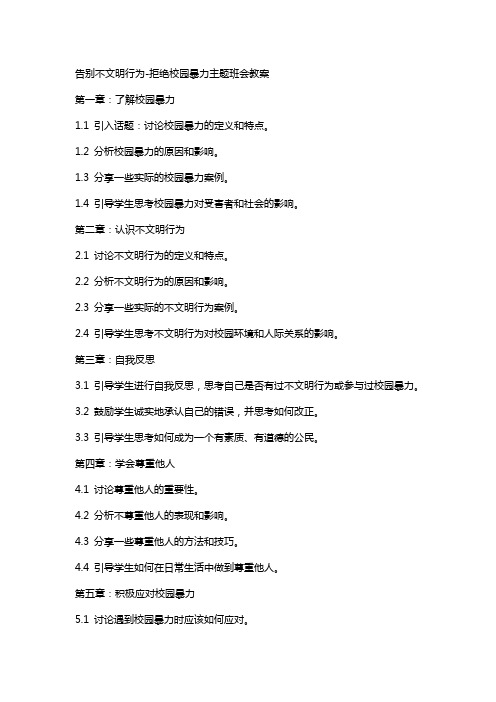 告别不文明行为-拒绝校园暴力主题班会教案

第一章：了解校园暴力

1.1 引入话题：讨论校园暴力的定义和特点。

1.2 分析校园暴力的原因和影响。

1.3 分享一些实际的校园暴力案例。

1.4 引导学生思考校园暴力对受害者和社会的影响。

第二章：认识不文明行为

2.1 讨论不文明行为的定义和特点。

2.2 分析不文明行为的原因和影响。

2.3 分享一些实际的不文明行为案例。

2.4 引导学生思考不文明行为对校园环境和人际关系的影响。

第三章：自我反思

3.1 引导学生进行自我反思，思考自己是否有过不文明行为或参与过校园暴力。

3.2 鼓励学生诚实地承认自己的错误，并思考如何改正。

3.3 引导学生思考如何成为一个有素质、有道德的公民。

第四章：学会尊重他人

4.1 讨论尊重他人的重要性。

4.2 分析不尊重他人的表现和影响。

4.3 分享一些尊重他人的方法和技巧。

4.4 引导学生如何在日常生活中做到尊重他人。

第五章：积极应对校园暴力

5.1 讨论遇到校园暴力时应该如何应对。